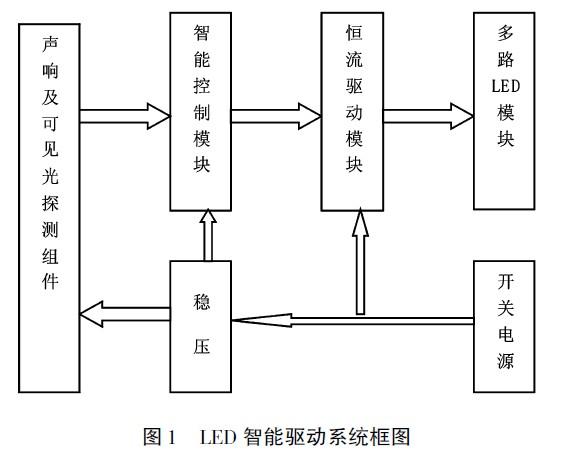 声响及可见光探测组件

智能控制模块

恒流驱动模块

多路LED模块

稳压

开关电源

图 1　LED 智能驱动系统框图